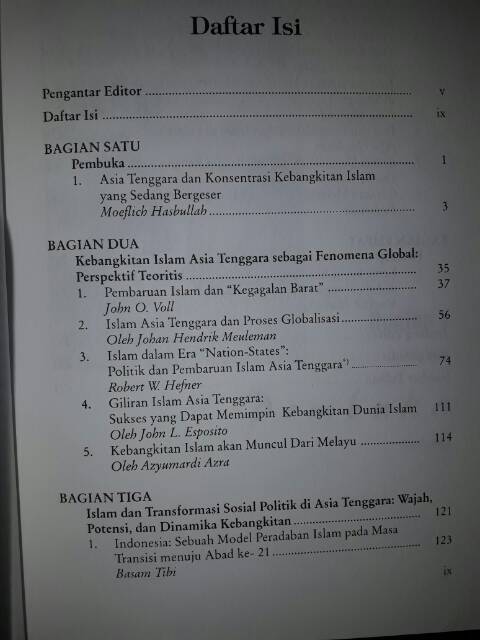 Daftar Isi

Pengantar Editor v

Daftar Isi ix

BAGIAN SATU

Pembuka 1

1. Asia Tenggara dan Konsentrasi Kebangkitan Islam yang Sedang Bergeser

Moeflich Hasbullah 3

BAGIAN DUA

Kebangkitan Islam Asia Tenggara sebagai Fenomena Global: Perspektif Teoritis 35

1. Pembaruan Islam dan "Kegagalan Barat" 37

John O. Voll

2. Islam Asia Tenggara dan Proses Globalisasi 56

Oleh Johan Hendrik Meuleman

3. Islam dalam Era "Nation-States": Politik dan Pembaruan Islam Asia Tenggara$^{*)}$ 74

Robert W. Hefner

4. Giliran Islam Asia Tenggara: Sukses yang Dapat Memimpin Kebangkitan Dunia Islam 111

Oleh John L. Esposito

5. Kebangkitan Islam akan Muncul Dari Melayu 114

Oleh Azyumardi Azra

BAGIAN TIGA

Islam dan Transformasi Sosial Politik di Asia Tenggara: Wajah, Potensi, dan Dinamika Kebangkitan 121

1. Indonesia: Sebuah Model Peradaban Islam pada Masa Transisi menuju Abad ke- 21 123

Basam Tibi

ix